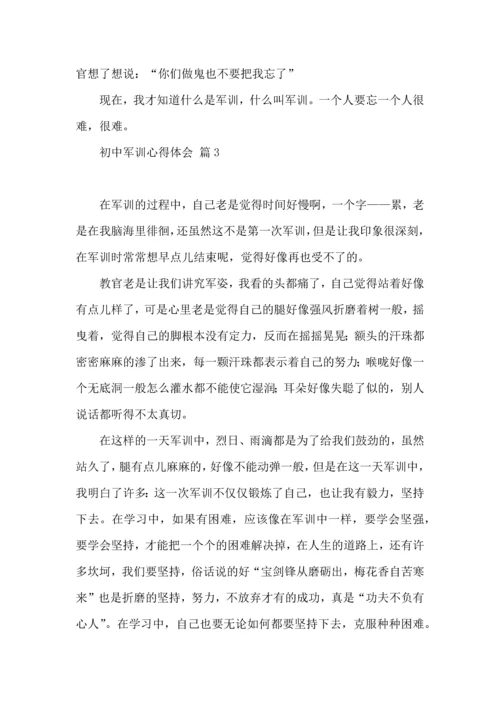 官想了想说：“你们做鬼也不要把我忘了”

现在，我才知道什么是军训，什么叫军训。一个人要忘一个人很难，很难。

初中军训心得体会 篇3

在军训的过程中，自己老是觉得时间好慢啊，一个字——累，老是在我脑海里徘徊，还虽然这不是第一次军训，但是让我印象很深刻，在军训时常常想早点儿结束呢，觉得好像再也受不了的。

教官老是让我们讲究军姿，我看的头都痛了，自己觉得站着好像有点儿样了，可是心里老是觉得自己的腿好像强风折磨着树一般，摇曳着，觉得自己的脚根本没有定力，反而在摇摇晃晃；额头的汗珠都密密麻麻的渗了出来，每一颗汗珠都表示着自己的努力；喉咙好像一个无底洞一般怎么灌水都不能使它湿润；耳朵好像失聪了似的，别人说话都听得不太真切。

在这样的一天军训中，烈日、雨滴都是为了给我们鼓劲的，虽然站久了，腿有点儿麻麻的，好像不能动弹一般，但是在这一天军训中，我明白了许多：这一次军训不仅仅锻炼了自己，也让我有毅力，坚持下去。在学习中，如果有困难，应该像在军训中一样，要学会坚强，要学会坚持，才能把一个个的困难解决掉，在人生的道路上，还有许多坎坷，我们要坚持，俗话说的好“宝剑锋从磨砺出，梅花香自苦寒来”也是折磨的坚持，努力，不放弃才有的成功，真是“功夫不负有心人”。在学习中，自己也要无论如何都要坚持下去，克服种种困难。